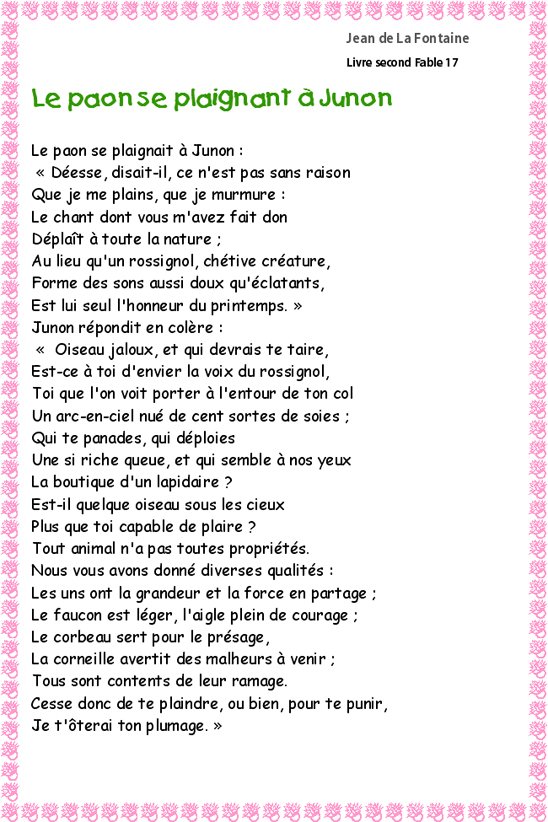 Jean de La Fontaine
Livre second Fable 17

Le paon se plaignant à Junon

Le paon se plaignait à Junon :
« Déesse, disait-il, ce n'est pas sans raison
Que je me plains, que je murmure :
Le chant dont vous m'avez fait don
Déplaît à toute la nature ;
Au lieu qu'un rossignol, chétive créature,
Forme des sons aussi doux qu'éclatants,
Est lui seul l'honneur du printemps. »
Junon répondit en colère :
« Oiseau jaloux, et qui devrais te taire,
Est-ce à toi d'envier la voix du rossignol,
Toi que l'on voit porter à l'entour de ton col
Un arc-en-ciel nué de cent sortes de soies ;
Qui te panades, qui déploies
Une si riche queue, et qui semble à nos yeux
La boutique d'un lapidaire ?
Est-il quelque oiseau sous les cieux
Plus que toi capable de plaire ?
Tout animal n'a pas toutes propriétés.
Nous vous avons donné diverses qualités :
Les uns ont la grandeur et la force en partage ;
Le faucon est léger, l'aigle plein de courage ;
Le corbeau sert pour le présage,
La corneille avertit des malheurs à venir ;
Tous sont contents de leur ramage.
Cesse donc de te plaindre, ou bien, pour te punir,
Je t'ôterai ton plumage. »